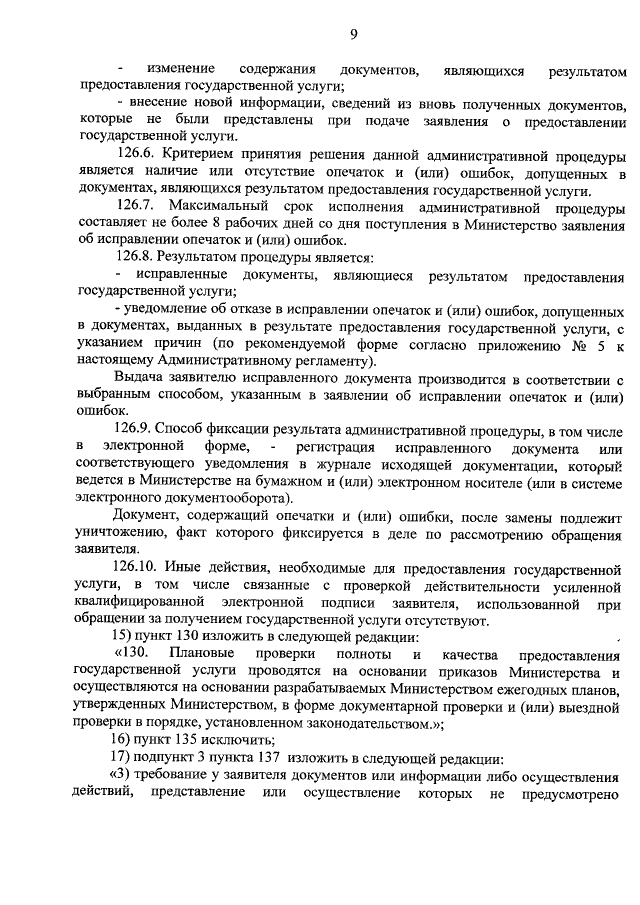 9

- изменение содержания документов, являющихся результатом предоставления государственной услуги;

- внесение новой информации, сведений из вновь полученных документов, которые не были представлены при подаче заявления о предоставлении государственной услуги.

126.6. Критерием принятия решения данной административной процедуры является наличие или отсутствие опечаток и (или) ошибок, допущенных в документах, являющихся результатом предоставления государственной услуги.

126.7. Максимальный срок исполнения административной процедуры составляет не более 8 рабочих дней со дня поступления в Министерство заявления об исправлении опечаток и (или) ошибок.

126.8. Результатом процедуры является:

- исправленные документы, являющиеся результатом предоставления государственной услуги;

- уведомление об отказе в исправлении опечаток и (или) ошибок, допущенных в документах, выданных в результате предоставления государственной услуги, с указанием причин (по рекомендуемой форме согласно приложению № 5 к настоящему Административному регламенту).

Выдача заявителю исправленного документа производится в соответствии с выбранным способом, указанным в заявлении об исправлении опечаток и (или) ошибок.

126.9. Способ фиксации результата административной процедуры, в том числе в электронной форме, - регистрация исправленного документа или соответствующего уведомления в журнале исходящей документации, который ведется в Министерстве на бумажном и (или) электронном носителе (или в системе электронного документооборота).

Документ, содержащий опечатки и (или) ошибки, после замены подлежит уничтожению, факт которого фиксируется в деле по рассмотрению обращения заявителя.

126.10. Иные действия, необходимые для предоставления государственной услуги, в том числе связанные с проверкой действительности усиленной квалифицированной электронной подписи заявителя, использованной при обращении за получением государственной услуги отсутствуют.

15) пункт 130 изложить в следующей редакции:

«130. Плановые проверки полноты и качества предоставления государственной услуги проводятся на основании приказов Министерства и осуществляются на основании разрабатываемых Министерством ежегодных планов, утвержденных Министерством, в форме документарной проверки и (или) выездной проверки в порядке, установленном законодательством.»;

16) пункт 135 исключить;

17) подпункт 3 пункта 137 изложить в следующей редакции:

«3) требование у заявителя документов или информации либо осуществления действий, представление или осуществление которых не предусмотрено